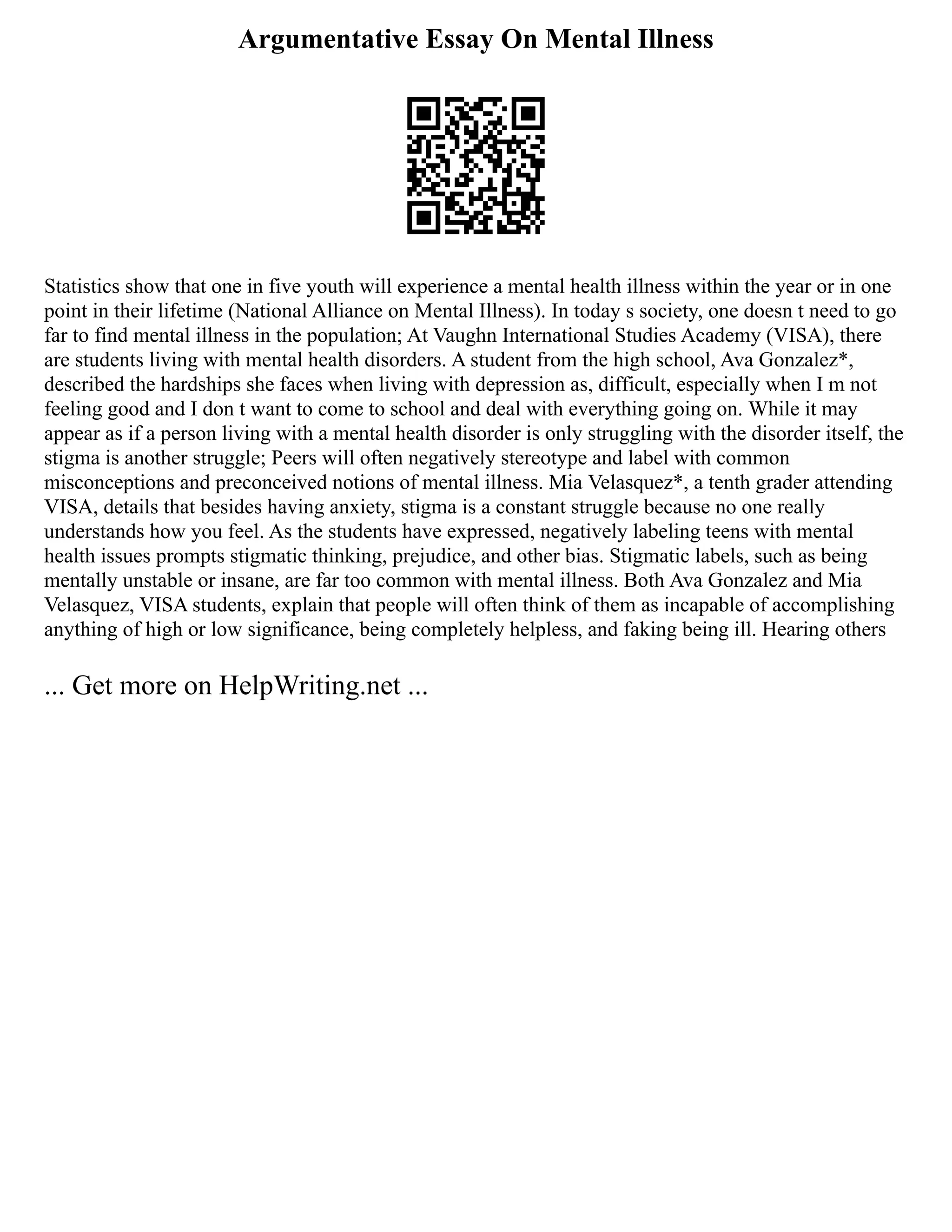 Argumentative Essay On Mental Illness

Statistics show that one in five youth will experience a mental health illness within the year or in one point in their lifetime (National Alliance on Mental Illness). In today s society, one doesn t need to go far to find mental illness in the population; At Vaughn International Studies Academy (VISA), there are students living with mental health disorders. A student from the high school, Ava Gonzalez*, described the hardships she faces when living with depression as, difficult, especially when I m not feeling good and I don t want to come to school and deal with everything going on. While it may appear as if a person living with a mental health disorder is only struggling with the disorder itself, the stigma is another struggle; Peers will often negatively stereotype and label with common misconceptions and preconceived notions of mental illness. Mia Velasquez*, a tenth grader attending VISA, details that besides having anxiety, stigma is a constant struggle because no one really understands how you feel. As the students have expressed, negatively labeling teens with mental health issues prompts stigmatic thinking, prejudice, and other bias. Stigmatic labels, such as being mentally unstable or insane, are far too common with mental illness. Both Ava Gonzalez and Mia Velasquez, VISA students, explain that people will often think of them as incapable of accomplishing anything of high or low significance, being completely helpless, and faking being ill. Hearing others

... Get more on HelpWriting.net ...